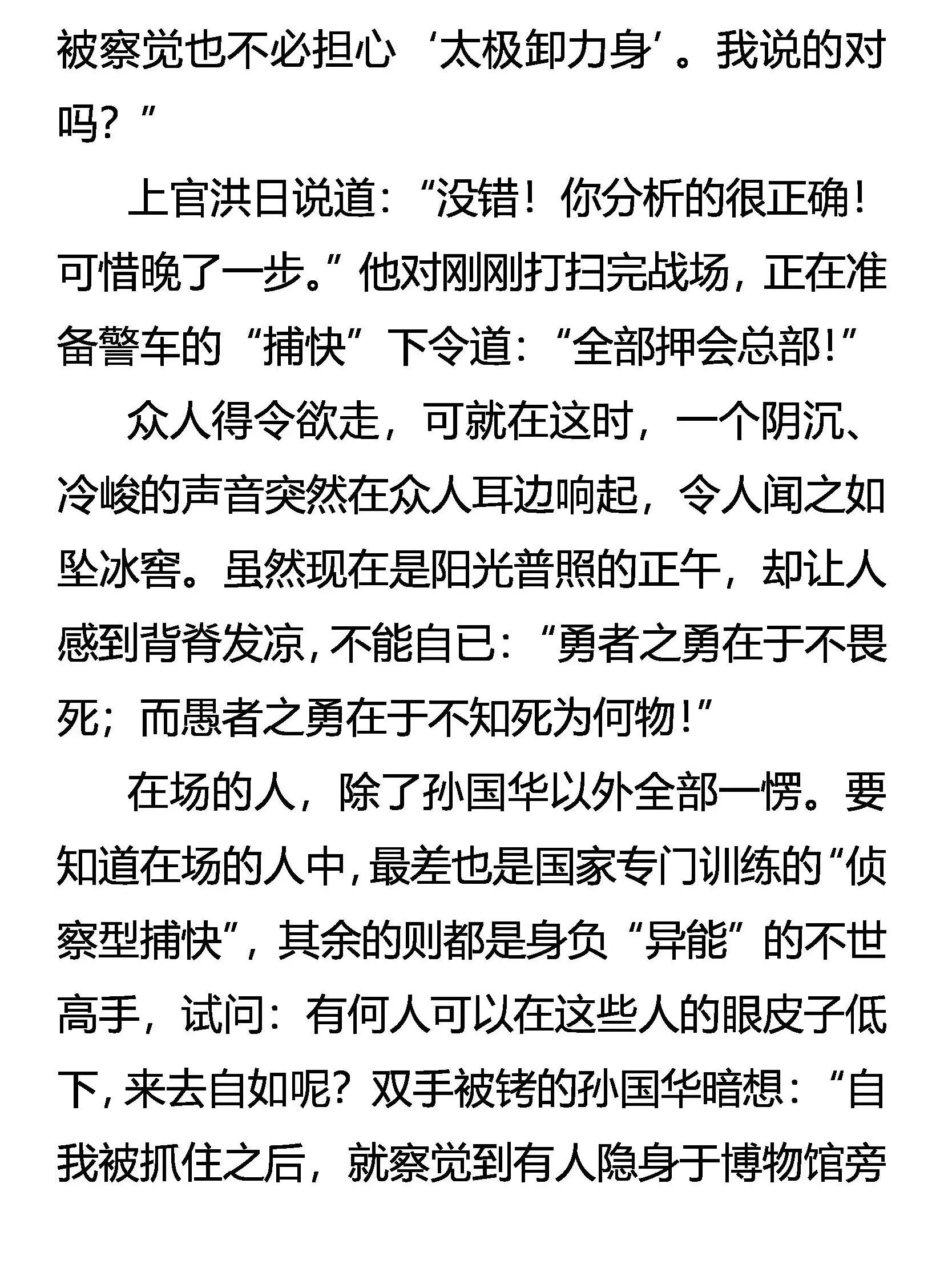 被察觉也不必担心‘太极卸力身’。我说的对吗？”

上官洪日说道：“没错！你分析的很正确！可惜晚了一步。”他对刚刚打扫完战场，正在准备警车的“捕快”下令道：“全部押会总部！”

众人得令欲走，可就在这时，一个阴沉、冷峻的声音突然在众人耳边响起，令人闻之如坠冰窖。虽然现在是阳光普照的正午，却让人感到背脊发凉，不能自已：“勇者之勇在于不畏死；而愚者之勇在于不知死为何物！”

在场的人，除了孙国华以外全部一愣。要知道在场的人中，最差也是国家专门训练的“侦察型捕快”，其余的则都是身负“异能”的不世高手，试问：有何人可以在这些人的眼皮子低下，来去自如呢？双手被铐的孙国华暗想：“自我被抓住之后，就察觉到有人隐身于博物馆旁